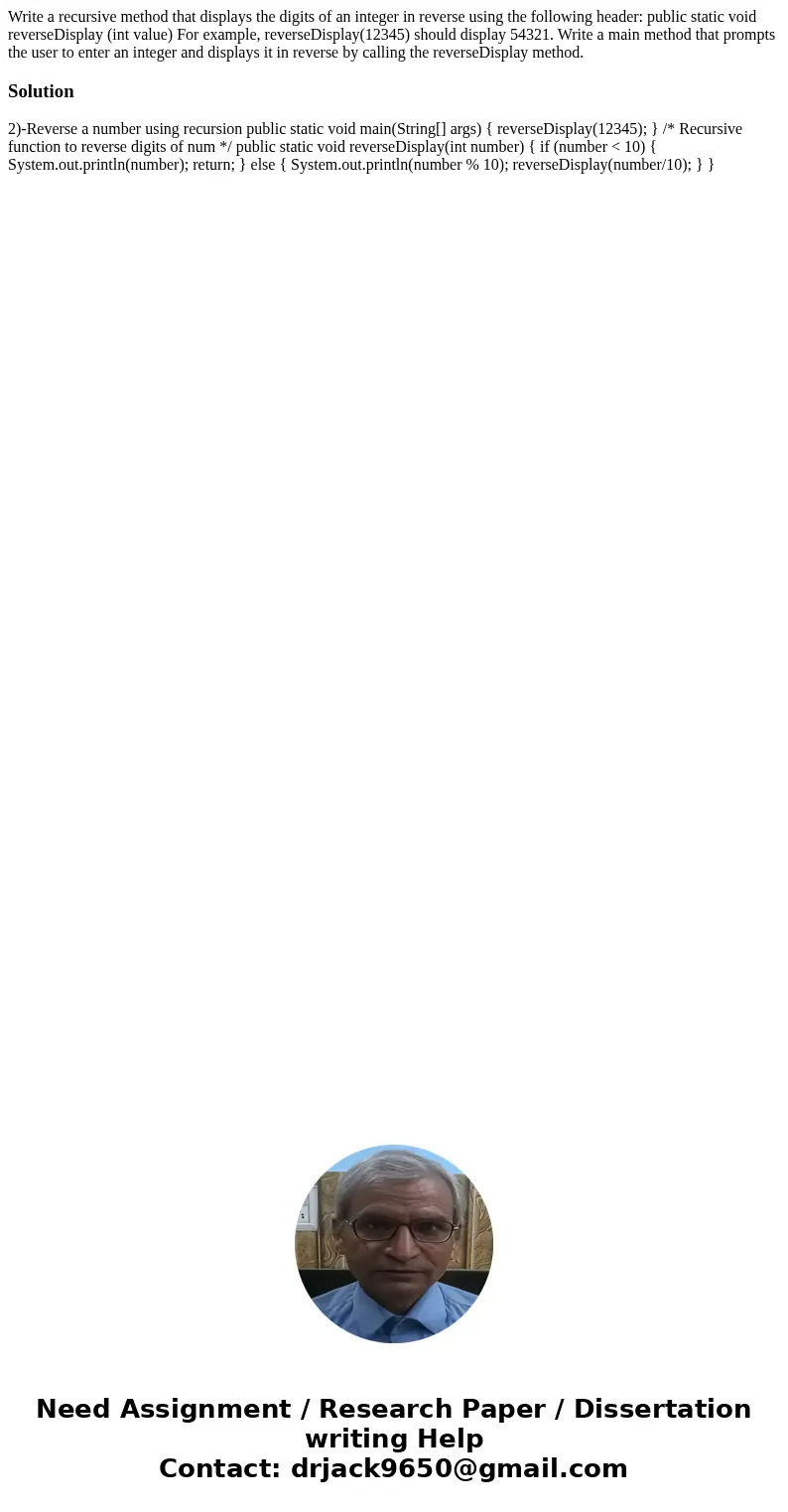 Write a recursive method that displays the digits of an integer in reverse using the following header: public static void reverseDisplay (int value) For example, reverseDisplay(12345) should display 54321. Write a main method that prompts the user to enter an integer and displays it in reverse by calling the reverseDisplay method.

Solution

2)-Reverse a number using recursion public static void main(String[] args) { reverseDisplay(12345); } /* Recursive function to reverse digits of num */ public static void reverseDisplay(int number) { if (number < 10) { System.out.println(number); return; } else { System.out.println(number % 10); reverseDisplay(number/10); } }

Need Assignment / Research Paper / Dissertation writing Help
Contact: drjack9650@gmail.com